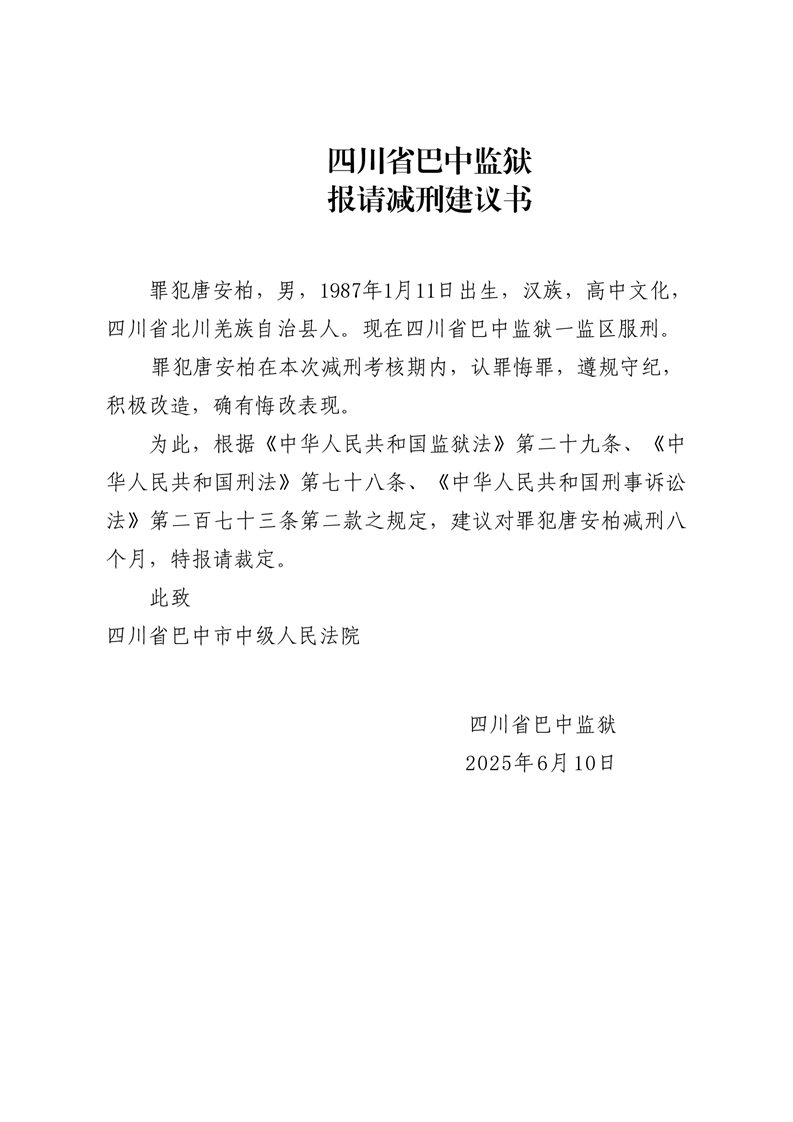 四川省巴中监狱
报请减刑建议书

罪犯唐安柏，男，1987年1月11日出生，汉族，高中文化，四川省北川羌族自治县人。现在四川省巴中监狱一监区服刑。

罪犯唐安柏在本次减刑考核期内，认罪悔罪，遵规守纪，积极改造，确有悔改表现。

为此，根据《中华人民共和国监狱法》第二十九条、《中华人民共和国刑法》第七十八条、《中华人民共和国刑事诉讼法》第二百七十三条第二款之规定，建议对罪犯唐安柏减刑八个月，特报请裁定。

此致

四川省巴中市中级人民法院

四川省巴中监狱
2025年6月10日